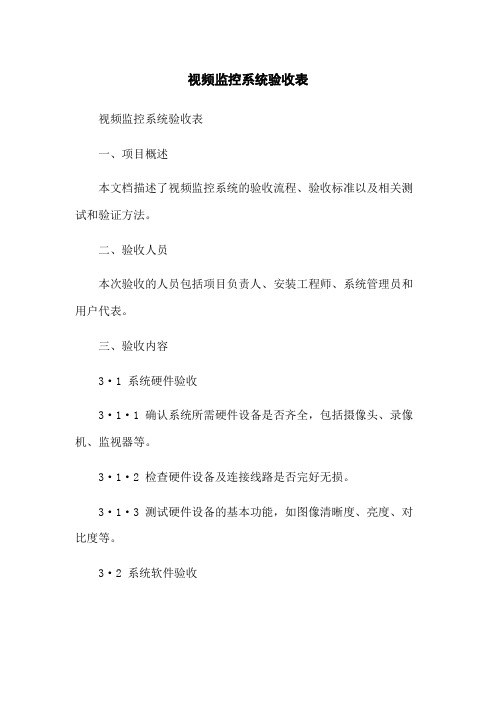 视频监控系统验收表

视频监控系统验收表

一、项目概述

本文档描述了视频监控系统的验收流程、验收标准以及相关测试和验证方法。

二、验收人员

本次验收的人员包括项目负责人、安装工程师、系统管理员和用户代表。

三、验收内容

3·1 系统硬件验收

3·1·1 确认系统所需硬件设备是否齐全，包括摄像头、录像机、监视器等。

3·1·2 检查硬件设备及连接线路是否完好无损。

3·1·3 测试硬件设备的基本功能，如图像清晰度、亮度、对比度等。

3·2 系统软件验收